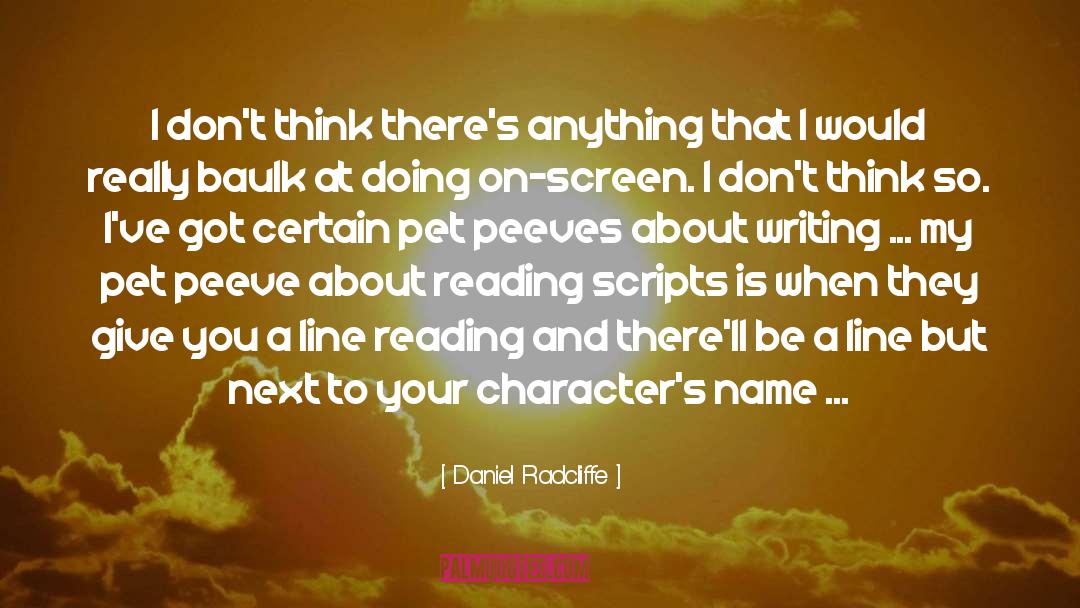 I don't think there's anything that I would really baulk at doing on-screen. I don't think so. I've got certain pet peeves about writing ... my pet peeve about reading scripts is when they give you a line reading and there'll be a line but next to your character's name ...

[ Daniel Radcliffe ]

PALMQUOTES.COM